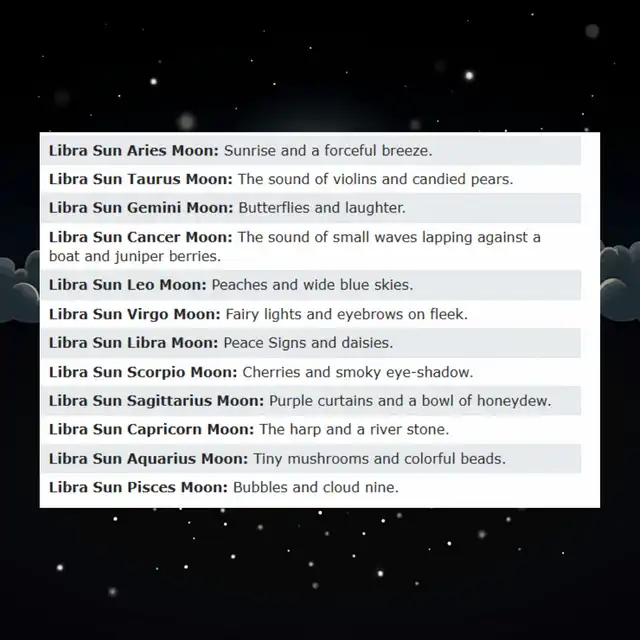 Libra Sun Aries Moon: Sunrise and a forceful breeze.

Libra Sun Taurus Moon: The sound of violins and candied pears.

Libra Sun Gemini Moon: Butterflies and laughter.

Libra Sun Cancer Moon: The sound of small waves lapping against a boat and juniper berries.

Libra Sun Leo Moon: Peaches and wide blue skies.

Libra Sun Virgo Moon: Fairy lights and eyebrows on fleek.

Libra Sun Libra Moon: Peace Signs and daisies.

Libra Sun Scorpio Moon: Cherries and smoky eye-shadow.

Libra Sun Sagittarius Moon: Purple curtains and a bowl of honeydew.

Libra Sun Capricorn Moon: The harp and a river stone.

Libra Sun Aquarius Moon: Tiny mushrooms and colorful beads.

Libra Sun Pisces Moon: Bubbles and cloud nine.